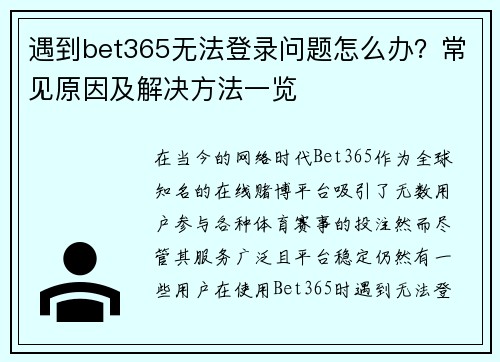 遇到bet365无法登录问题怎么办？常见原因及解决方法一览

在当今的网络时代Bet365作为全球知名的在线赌博平台吸引了无数用户参与各种体育赛事的投注然而尽管其服务广泛且平台稳定仍然有一些用户在使用Bet365时遇到无法登